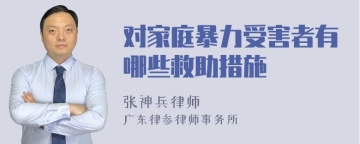 对家庭暴力受害者有哪些救助措施

张神兵律师
广东律参律师事务所